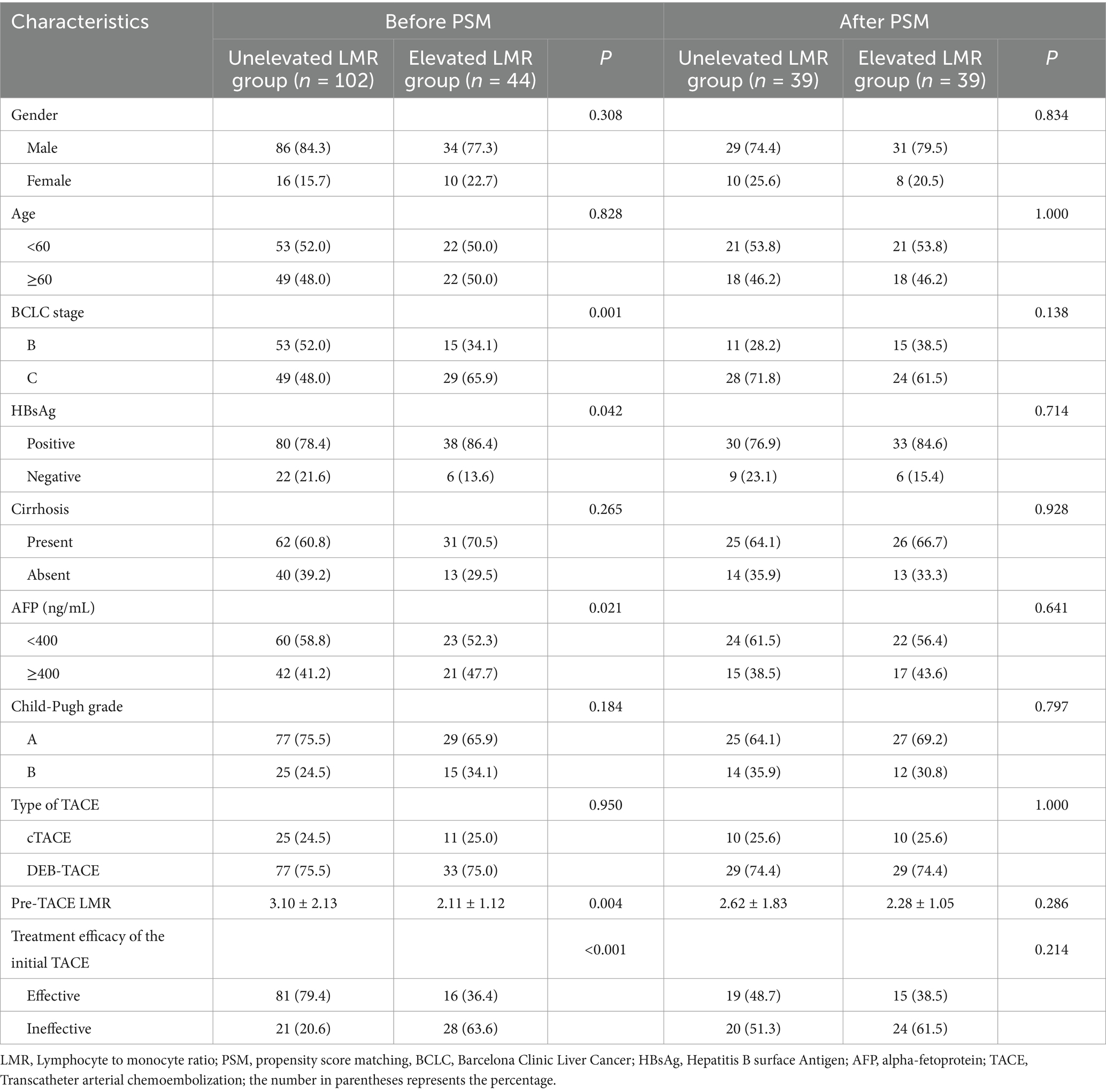 | Characteristics | Before PSM | | | After PSM | | |
|---|---|---|---|---|---|---|
| | Unelevated LMR group ($n$ = 102) | Elevated LMR group ($n$ = 44) | $P$ | Unelevated LMR group ($n$ = 39) | Elevated LMR group ($n$ = 39) | $P$ |
| Gender | | | 0.308 | | | 0.834 |
| Male | 86 (84.3) | 34 (77.3) | | 29 (74.4) | 31 (79.5) | |
| Female | 16 (15.7) | 10 (22.7) | | 10 (25.6) | 8 (20.5) | |
| Age | | | 0.828 | | | 1.000 |
| <60 | 53 (52.0) | 22 (50.0) | | 21 (53.8) | 21 (53.8) | |
| ≥60 | 49 (48.0) | 22 (50.0) | | 18 (46.2) | 18 (46.2) | |
| BCLC stage | | | 0.001 | | | 0.138 |
| B | 53 (52.0) | 15 (34.1) | | 11 (28.2) | 15 (38.5) | |
| C | 49 (48.0) | 29 (65.9) | | 28 (71.8) | 24 (61.5) | |
| HBsAg | | | 0.042 | | | 0.714 |
| Positive | 80 (78.4) | 38 (86.4) | | 30 (76.9) | 33 (84.6) | |
| Negative | 22 (21.6) | 6 (13.6) | | 9 (23.1) | 6 (15.4) | |
| Cirrhosis | | | 0.265 | | | 0.928 |
| Present | 62 (60.8) | 31 (70.5) | | 25 (64.1) | 26 (66.7) | |
| Absent | 40 (39.2) | 13 (29.5) | | 14 (35.9) | 13 (33.3) | |
| AFP (ng/mL) | | | 0.021 | | | 0.641 |
| <400 | 60 (58.8) | 23 (52.3) | | 24 (61.5) | 22 (56.4) | |
| ≥400 | 42 (41.2) | 21 (47.7) | | 15 (38.5) | 17 (43.6) | |
| Child-Pugh grade | | | 0.184 | | | 0.797 |
| A | 77 (75.5) | 29 (65.9) | | 25 (64.1) | 27 (69.2) | |
| B | 25 (24.5) | 15 (34.1) | | 14 (35.9) | 12 (30.8) | |
| Type of TACE | | | 0.950 | | | 1.000 |
| cTACE | 25 (24.5) | 11 (25.0) | | 10 (25.6) | 10 (25.6) | |
| DEB-TACE | 77 (75.5) | 33 (75.0) | | 29 (74.4) | 29 (74.4) | |
| Pre-TACE LMR | 3.10 ± 2.13 | 2.11 ± 1.12 | 0.004 | 2.62 ± 1.83 | 2.28 ± 1.05 | 0.286 |
| Treatment efficacy of the initial TACE | | | <0.001 | | | 0.214 |
| Effective | 81 (79.4) | 16 (36.4) | | 19 (48.7) | 15 (38.5) | |
| Ineffective | 21 (20.6) | 28 (63.6) | | 20 (51.3) | 24 (61.5) | |

LMR, Lymphocyte to monocyte ratio; PSM, propensity score matching, BCLC, Barcelona Clinic Liver Cancer; HBsAg, Hepatitis B surface Antigen; AFP, alpha-fetoprotein; TACE, Transcatheter arterial chemoembolization; the number in parentheses represents the percentage.